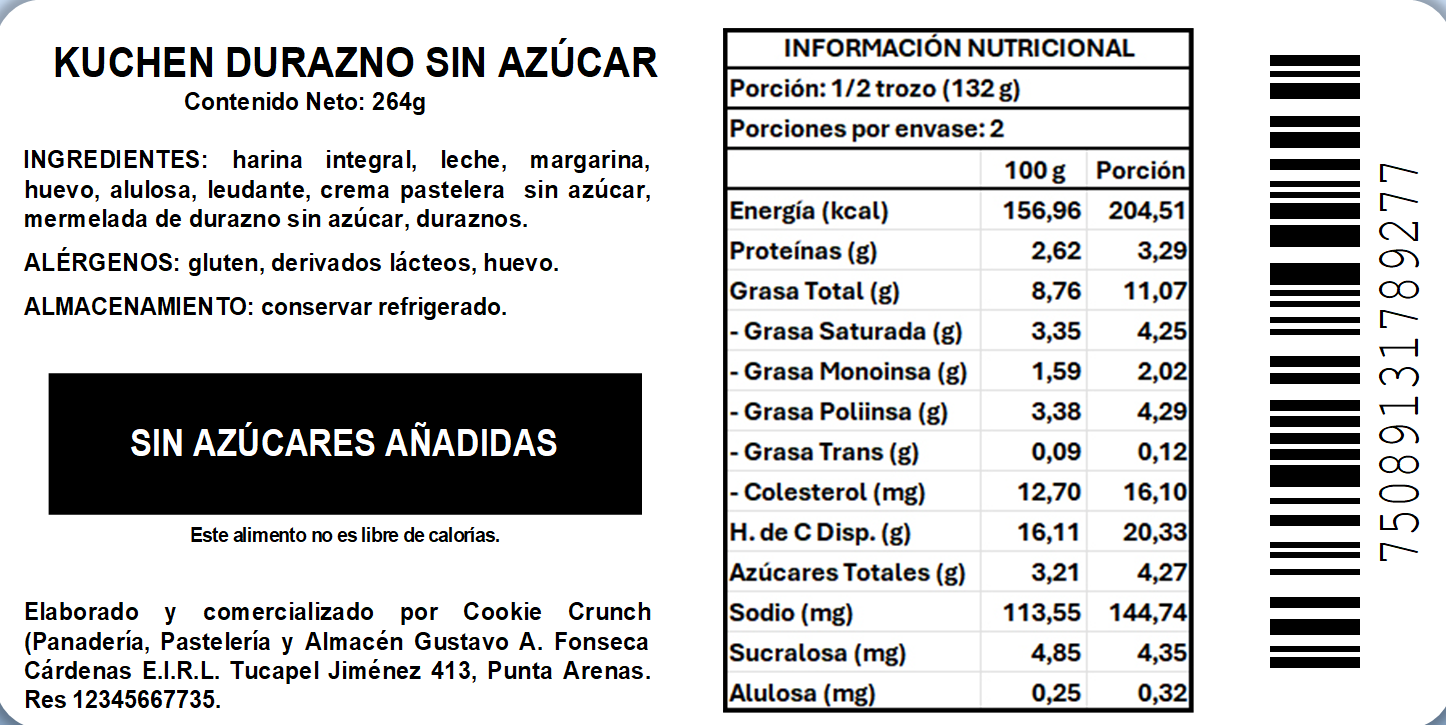 KUCHEN DURAZNO SIN AZÚCAR
Contenido Neto: 264g

INGREDIENTES: harina integral, leche, margarina, huevo, alulosa, leudante, crema pastelera sin azúcar, mermelada de durazno sin azúcar, duraznos.

ALÉRGENOS: gluten, derivados lácteos, huevo.

ALMACENAMIENTO: conservar refrigerado.

SIN AZÚCARES AÑADIDAS

Este alimento no es libre de calorías.

Elaborado y comercializado por Cookie Crunch (Panadería, Pastelería y Almacén Gustavo A. Fonseca Cárdenas E.I.R.L. Tucapel Jiménez 413, Punta Arenas. Res 12345667735.

INFORMACIÓN NUTRICIONAL
Porción: 1/2 trozo (132 g)
Porciones por envase: 2

| | 100 g | Porción |
|---|---|---|
| Energía (kcal) | 156,96 | 204,51 |
| Proteínas (g) | 2,62 | 3,29 |
| Grasa Total (g) | 8,76 | 11,07 |
| - Grasa Saturada (g) | 3,35 | 4,25 |
| - Grasa Monoinsa (g) | 1,59 | 2,02 |
| - Grasa Poliinsa (g) | 3,38 | 4,29 |
| - Grasa Trans (g) | 0,09 | 0,12 |
| - Colesterol (mg) | 12,70 | 16,10 |
| H. de C Disp. (g) | 16,11 | 20,33 |
| Azúcares Totales (g) | 3,21 | 4,27 |
| Sodio (mg) | 113,55 | 144,74 |
| Sucralosa (mg) | 4,85 | 4,35 |
| Alulosa (mg) | 0,25 | 0,32 |

7508913178927​7